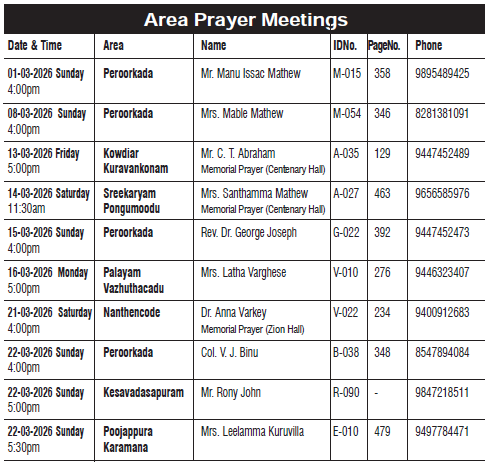 Area Prayer Meetings

| Date & Time | Area | Name | IDNo. | PageNo. | Phone |
|---|---|---|---|---|---|
| 01-03-2026 Sunday 4:00pm | Peroorkada | Mr. Manu Issac Mathew | M-015 | 358 | 9895489425 |
| 08-03-2026 Sunday 4:00pm | Peroorkada | Mrs. Mable Mathew | M-054 | 346 | 8281381091 |
| 13-03-2026 Friday 5:00pm | Kowdiar Kuravankonam | Mr. C. T. Abraham Memorial Prayer (Centenary Hall) | A-035 | 129 | 9447452489 |
| 14-03-2026 Saturday 11:30am | Sreekaryam Pongumoodu | Mrs. Santhamma Mathew Memorial Prayer (Centenary Hall) | A-027 | 463 | 9656585976 |
| 15-03-2026 Sunday 4:00pm | Peroorkada | Rev. Dr. George Joseph | G-022 | 392 | 9447452473 |
| 16-03-2026 Monday 5:00pm | Palayam Vazhuthacadu | Mrs. Latha Varghese | V-010 | 276 | 9446323407 |
| 21-03-2026 Saturday 4:00pm | Nanthencode | Dr. Anna Varkey Memorial Prayer (Zion Hall) | V-022 | 234 | 9400912683 |
| 22-03-2026 Sunday 4:00pm | Peroorkada | Col. V. J. Binu | B-038 | 348 | 8547894084 |
| 22-03-2026 Sunday 5:00pm | Kesavadasapuram | Mr. Rony John | R-090 | - | 9847218511 |
| 22-03-2026 Sunday 5:30pm | Poojappura Karamana | Mrs. Leelamma Kuruvilla | E-010 | 479 | 9497784471 |